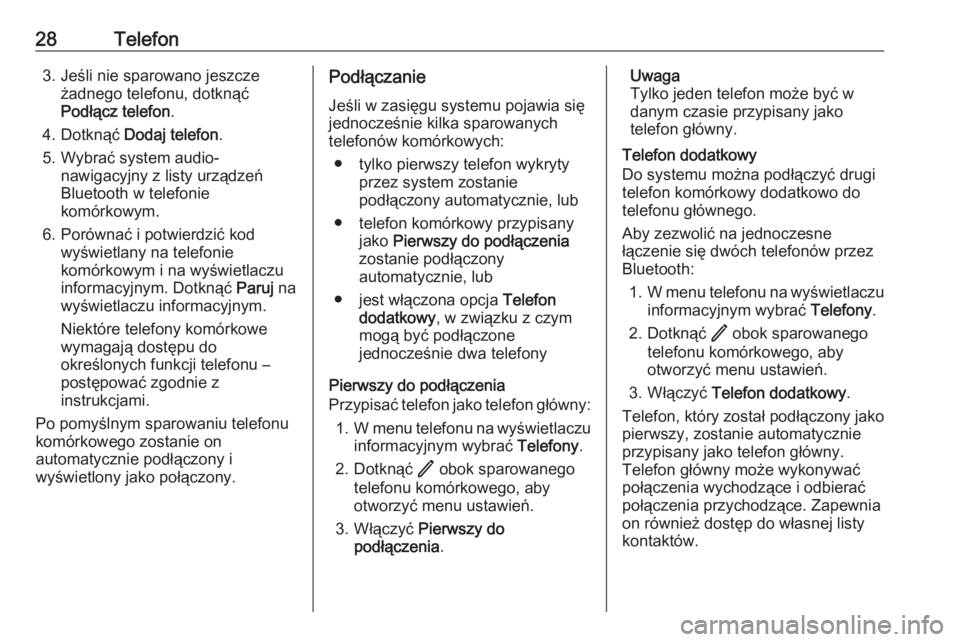 28 Telefon

3. Jeśli nie sparowano jeszcze żadnego telefonu, dotknąć Podłącz telefon.
4. Dotknąć Dodaj telefon.
5. Wybrać system audio-nawigacyjny z listy urządzeń Bluetooth w telefonie komórkowym.
6. Porównać i potwierdzić kod wyświetlany na telefonie komórkowym i na wyświetlaczu informacyjnym. Dotknąć Paruj na wyświetlaczu informacyjnym.
Niektóre telefony komórkowe wymagają dostępu do określonych funkcji telefonu – postępować zgodnie z instrukcjami.

Po pomyślnym sparowaniu telefonu komórkowego zostanie on automatycznie podłączony i wyświetlony jako połączony.

Podłączanie
Jeśli w zasięgu systemu pojawia się jednocześnie kilka sparowanych telefonów komórkowych:
● tylko pierwszy telefon wykryty przez system zostanie podłączony automatycznie, lub
● telefon komórkowy przypisany jako Pierwszy do podłączenia zostanie podłączony automatycznie, lub
● jest włączona opcja Telefon dodatkowy, w związku z czym mogą być podłączone jednocześnie dwa telefony

Pierwszy do podłączenia
Przypisać telefon jako telefon główny:
1. W menu telefonu na wyświetlaczu informacyjnym wybrać Telefony.
2. Dotknąć obok sparowanego telefonu komórkowego, aby otworzyć menu ustawień.
3. Włączyć Pierwszy do podłączenia.

Uwaga
Tylko jeden telefon może być w danym czasie przypisany jako telefon główny.

Telefon dodatkowy
Do systemu można podłączyć drugi telefon komórkowy dodatkowo do telefonu głównego.
Aby zezwolić na jednoczesne łączenie się dwóch telefonów przez Bluetooth:
1. W menu telefonu na wyświetlaczu informacyjnym wybrać Telefony.
2. Dotknąć obok sparowanego telefonu komórkowego, aby otworzyć menu ustawień.
3. Włączyć Telefon dodatkowy.

Telefon, który został podłączony jako pierwszy, zostanie automatycznie przypisany jako telefon główny. Telefon główny może wykonywać połączenia wychodzące i odbierać połączenia przychodzące. Zapewnia on również dostęp do własnej listy kontaktów.

carmanualsonline.info